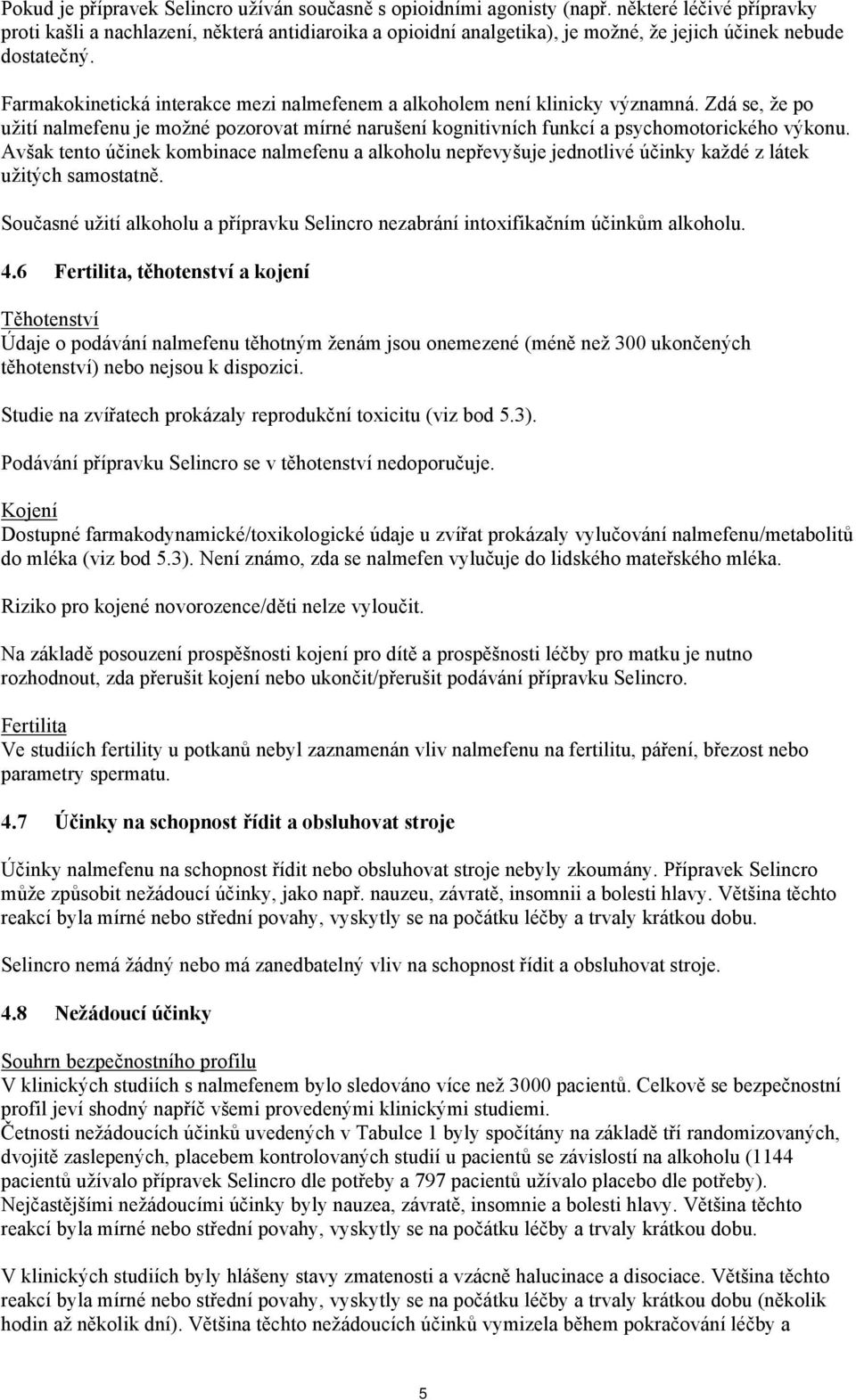 Pokud je přípravek Selincro užíván současně s opioidními agonisty (např. některé léčivé přípravky proti kašli a nachlazení, některá antidiaroika a opioidní analgetika), je možné, že jejich účinek nebude dostatečný.

Farmakokinetická interakce mezi nalmefenem a alkoholem není klinicky významná. Zdá se, že po užití nalmefenu je možné pozorovat mírné narušení kognitivních funkcí a psychomotorického výkonu. Avšak tento účinek kombinace nalmefenu a alkoholu nepřevyšuje jednotlivé účinky každé z látek užitých samostatně.

Současné užití alkoholu a přípravku Selincro nezabrání intoxifikačním účinkům alkoholu.

4.6 Fertilita, těhotenství a kojení

Těhotenství
Údaje o podávání nalmefenu těhotným ženám jsou onemezené (méně než 300 ukončených těhotenství) nebo nejsou k dispozici.

Studie na zvířatech prokázaly reprodukční toxicitu (viz bod 5.3).

Podávání přípravku Selincro se v těhotenství nedoporučuje.

Kojení
Dostupné farmakodynamické/toxikologické údaje u zvířat prokázaly vylučování nalmefenu/metabolitů do mléka (viz bod 5.3). Není známo, zda se nalmefen vylučuje do lidského mateřského mléka.

Riziko pro kojené novorozence/děti nelze vyloučit.

Na základě posouzení prospěšnosti kojení pro dítě a prospěšnosti léčby pro matku je nutno rozhodnout, zda přerušit kojení nebo ukončit/přerušit podávání přípravku Selincro.

Fertilita
Ve studiích fertility u potkanů nebyl zaznamenán vliv nalmefenu na fertilitu, páření, březost nebo parametry spermatu.

4.7 Účinky na schopnost řídit a obsluhovat stroje

Účinky nalmefenu na schopnost řídit nebo obsluhovat stroje nebyly zkoumány. Přípravek Selincro může způsobit nežádoucí účinky, jako např. nauzeu, závratě, insomnii a bolesti hlavy. Většina těchto reakcí byla mírné nebo střední povahy, vyskytly se na počátku léčby a trvaly krátkou dobu.

Selincro nemá žádný nebo má zanedbatelný vliv na schopnost řídit a obsluhovat stroje.

4.8 Nežádoucí účinky

Souhrn bezpečnostního profilu
V klinických studiích s nalmefenem bylo sledováno více než 3000 pacientů. Celkově se bezpečnostní profil jeví shodný napříč všemi provedenými klinickými studiemi.
Četnosti nežádoucích účinků uvedených v Tabulce 1 byly spočítány na základě tří randomizovaných, dvojitě zaslepených, placebem kontrolovaných studií u pacientů se závislostí na alkoholu (1144 pacientů užívalo přípravek Selincro dle potřeby a 797 pacientů užívalo placebo dle potřeby).
Nejčastějšími nežádoucími účinky byly nauzea, závratě, insomnie a bolesti hlavy. Většina těchto reakcí byla mírné nebo střední povahy, vyskytly se na počátku léčby a trvaly krátkou dobu.

V klinických studiích byly hlášeny stavy zmatenosti a vzácně halucinace a disociace. Většina těchto reakcí byla mírné nebo střední povahy, vyskytly se na počátku léčby a trvaly krátkou dobu (několik hodin až několik dní). Většina těchto nežádoucích účinků vymizela během pokračování léčby a

5